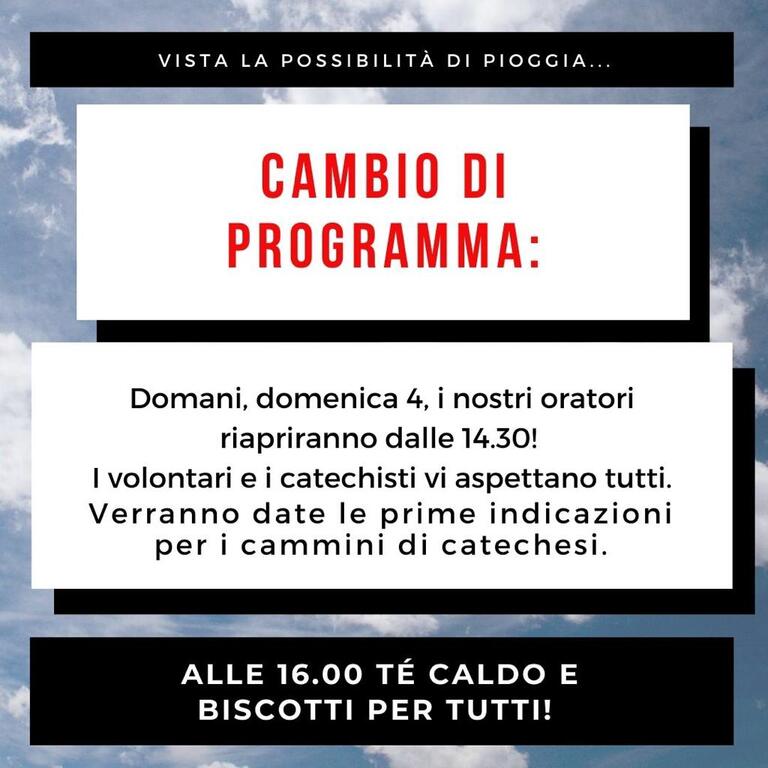 VISTA LA POSSIBILITÀ DI PIOGGIA...

CAMBIO DI PROGRAMMA:

Domani, domenica 4, i nostri oratori riapriranno dalle 14.30!
I volontari e i catechisti vi aspettano tutti.
Verranno date le prime indicazioni per i cammini di catechesi.

ALLE 16.00 TÉ CALDO E BISCOTTI PER TUTTI!